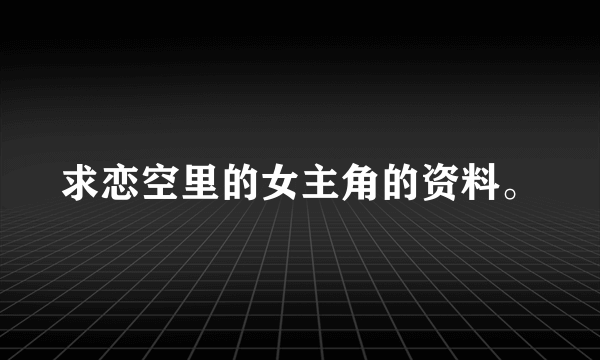 求恋空里的女主角的资料。